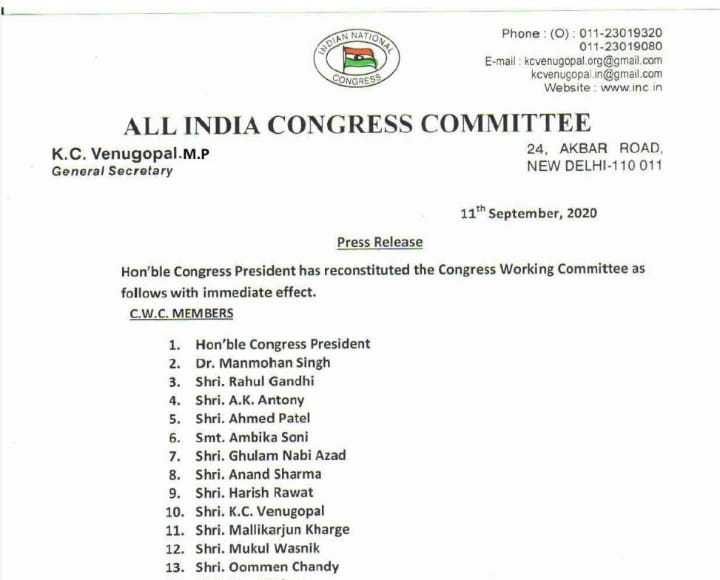 INDIAN NATIONAL CONGRESS

Phone : (O) : 011-23019320
011-23019080
E-mail : kcvenugopal.org@gmail.com
kcvenugopal.in@gmail.com
Website : www.inc.in

ALL INDIA CONGRESS COMMITTEE

K.C. Venugopal.M.P
General Secretary

24, AKBAR ROAD,
NEW DELHI-110 011

11$^{th}$ September, 2020

Press Release

Hon'ble Congress President has reconstituted the Congress Working Committee as follows with immediate effect.

C.W.C. MEMBERS

1. Hon'ble Congress President
2. Dr. Manmohan Singh
3. Shri. Rahul Gandhi
4. Shri. A.K. Antony
5. Shri. Ahmed Patel
6. Smt. Ambika Soni
7. Shri. Ghulam Nabi Azad
8. Shri. Anand Sharma
9. Shri. Harish Rawat
10. Shri. K.C. Venugopal
11. Shri. Mallikarjun Kharge
12. Shri. Mukul Wasnik
13. Shri. Oommen Chandy